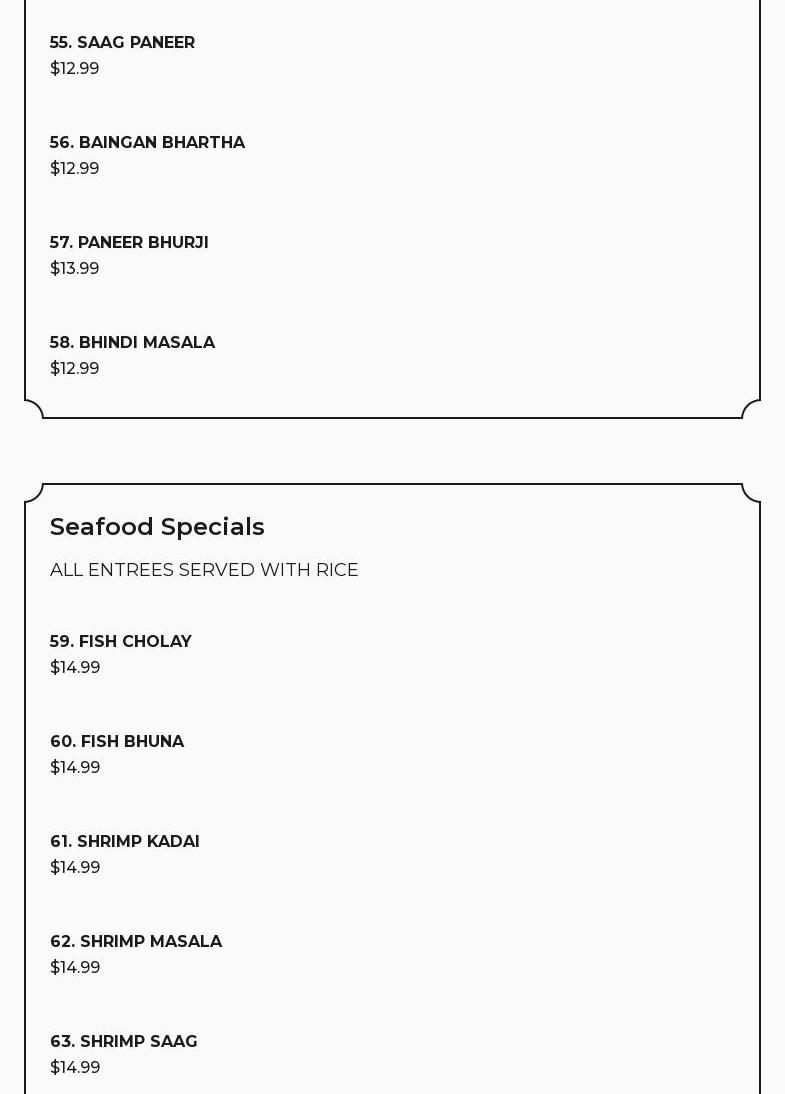 55. SAAG PANEER
$12.99

56. BAINGAN BHARTHA
$12.99

57. PANEER BHURJI
$13.99

58. BHINDI MASALA
$12.99

Seafood Specials

ALL ENTREES SERVED WITH RICE

59. FISH CHOLAY
$14.99

60. FISH BHUNA
$14.99

61. SHRIMP KADAI
$14.99

62. SHRIMP MASALA
$14.99

63. SHRIMP SAAG
$14.99